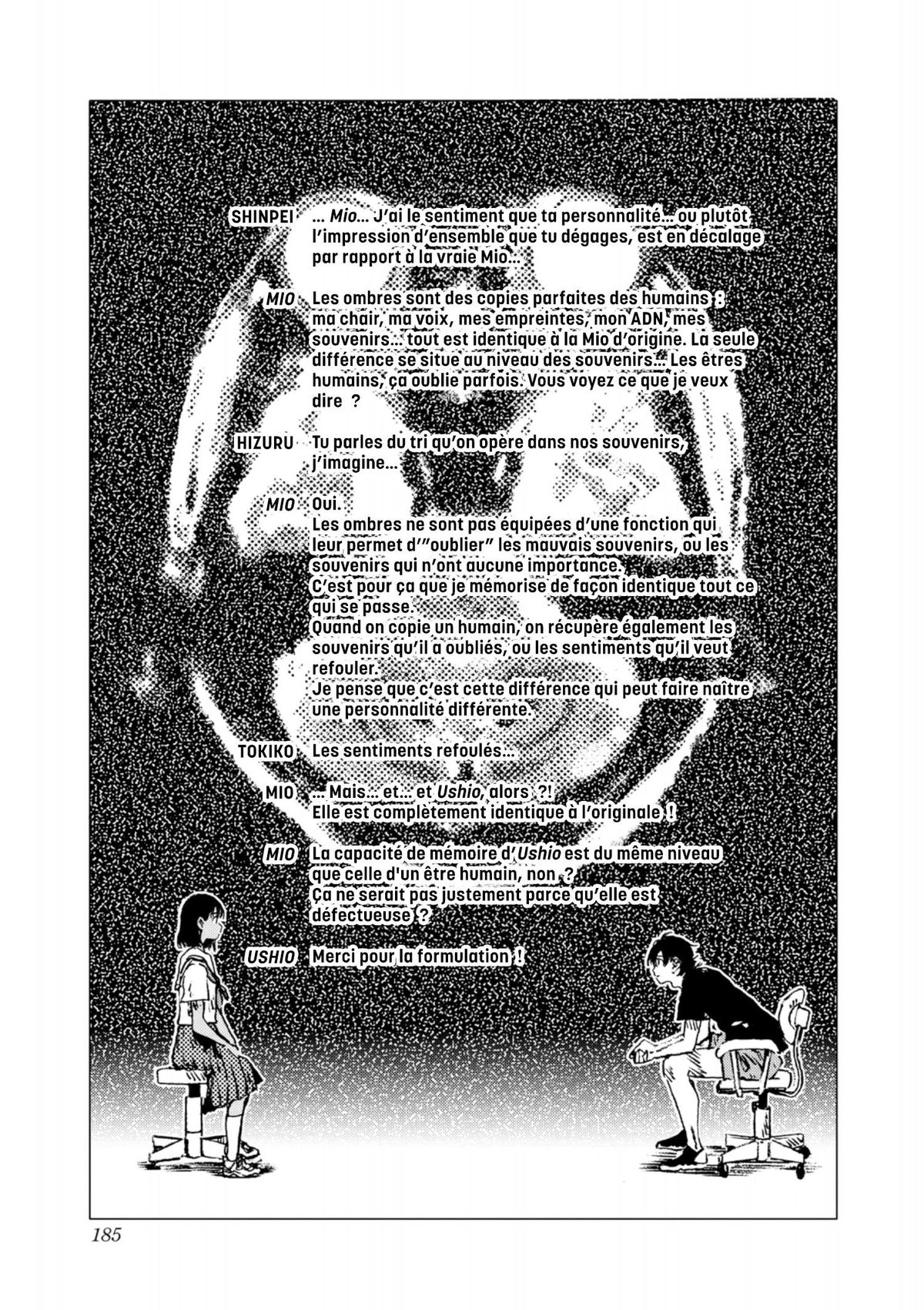 SHINPEI ... Mio... J'ai le sentiment que ta personnalité... ou plutôt l'impression d'ensemble que tu dégages, est en décalage par rapport à la vraie Mio...

MIO Les ombres sont des copies parfaites des humains : ma chair, ma voix, mes empreintes, mon ADN, mes souvenirs... tout est identique à la Mio d'origine. La seule différence se situe au niveau des souvenirs... Les êtres humains, ça oublie parfois. Vous voyez ce que je veux dire ?

HIZURU Tu parles du tri qu'on opère dans nos souvenirs, j'imagine...

MIO Oui.
Les ombres ne sont pas équipées d'une fonction qui leur permet d'"oublier" les mauvais souvenirs, ou les souvenirs qui n'ont aucune importance.
C'est pour ça que je mémorise de façon identique tout ce qui se passe.
Quand on copie un humain, on récupère également les souvenirs qu'il a oubliés, ou les sentiments qu'il veut refouler.
Je pense que c'est cette différence qui peut faire naître une personnalité différente.

TOKIKO Les sentiments refoulés...

MIO ... Mais... et... et Ushio, alors ?!
Elle est complètement identique à l'originale !

MIO La capacité de mémoire d'Ushio est du même niveau que celle d'un être humain, non ?
Ça ne serait pas justement parce qu'elle est défectueuse ?

USHIO Merci pour la formulation !

185